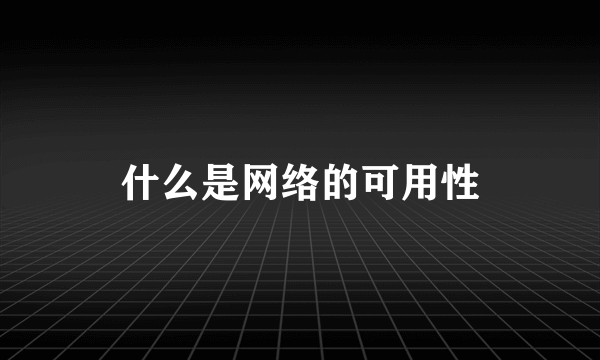 什么是网络的可用性